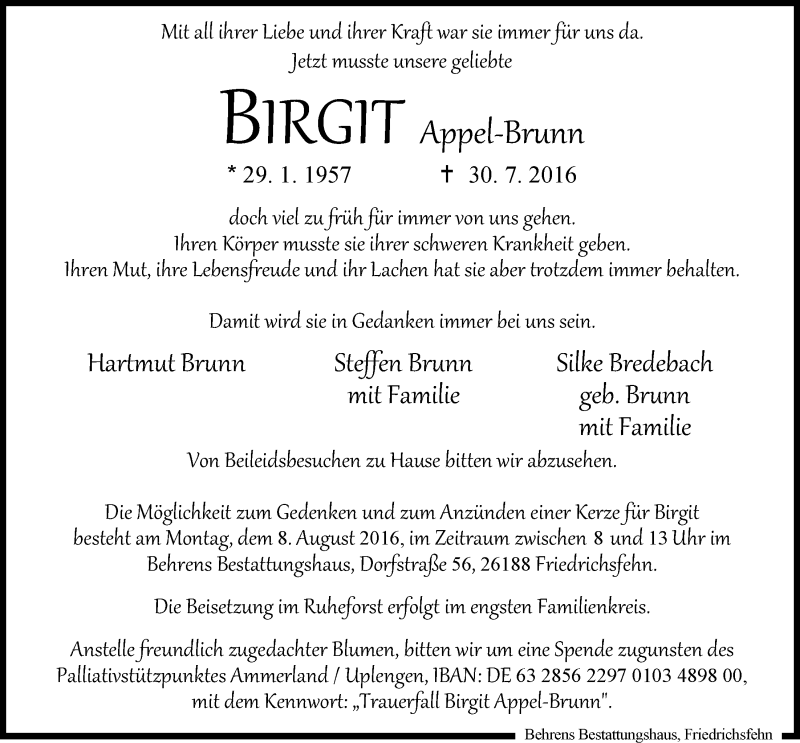 Mit all ihrer Liebe und ihrer Kraft war sie immer für uns da.
Jetzt musste unsere geliebte

BIRGIT Appel-Brunn

* 29. 1. 1957 † 30. 7. 2016

doch viel zu früh für immer von uns gehen.
Ihren Körper musste sie ihrer schweren Krankheit geben.
Ihren Mut, ihre Lebensfreude und ihr Lachen hat sie aber trotzdem immer behalten.

Damit wird sie in Gedanken immer bei uns sein.

Hartmut Brunn

Steffen Brunn
mit Familie

Silke Bredebach
geb. Brunn
mit Familie

Von Beileidsbesuchen zu Hause bitten wir abzusehen.

Die Möglichkeit zum Gedenken und zum Anzünden einer Kerze für Birgit besteht am Montag, dem 8. August 2016, im Zeitraum zwischen 8 und 13 Uhr im Behrens Bestattungshaus, Dorfstraße 56, 26188 Friedrichsfehn.

Die Beisetzung im Ruheforst erfolgt im engsten Familienkreis.

Anstelle freundlich zugedachter Blumen, bitten wir um eine Spende zugunsten des Palliativstützpunktes Ammerland / Uplengen, IBAN: DE 63 2856 2297 0103 4898 00, mit dem Kennwort: „Trauerfall Birgit Appel-Brunn".

Behrens Bestattungshaus, Friedrichsfehn